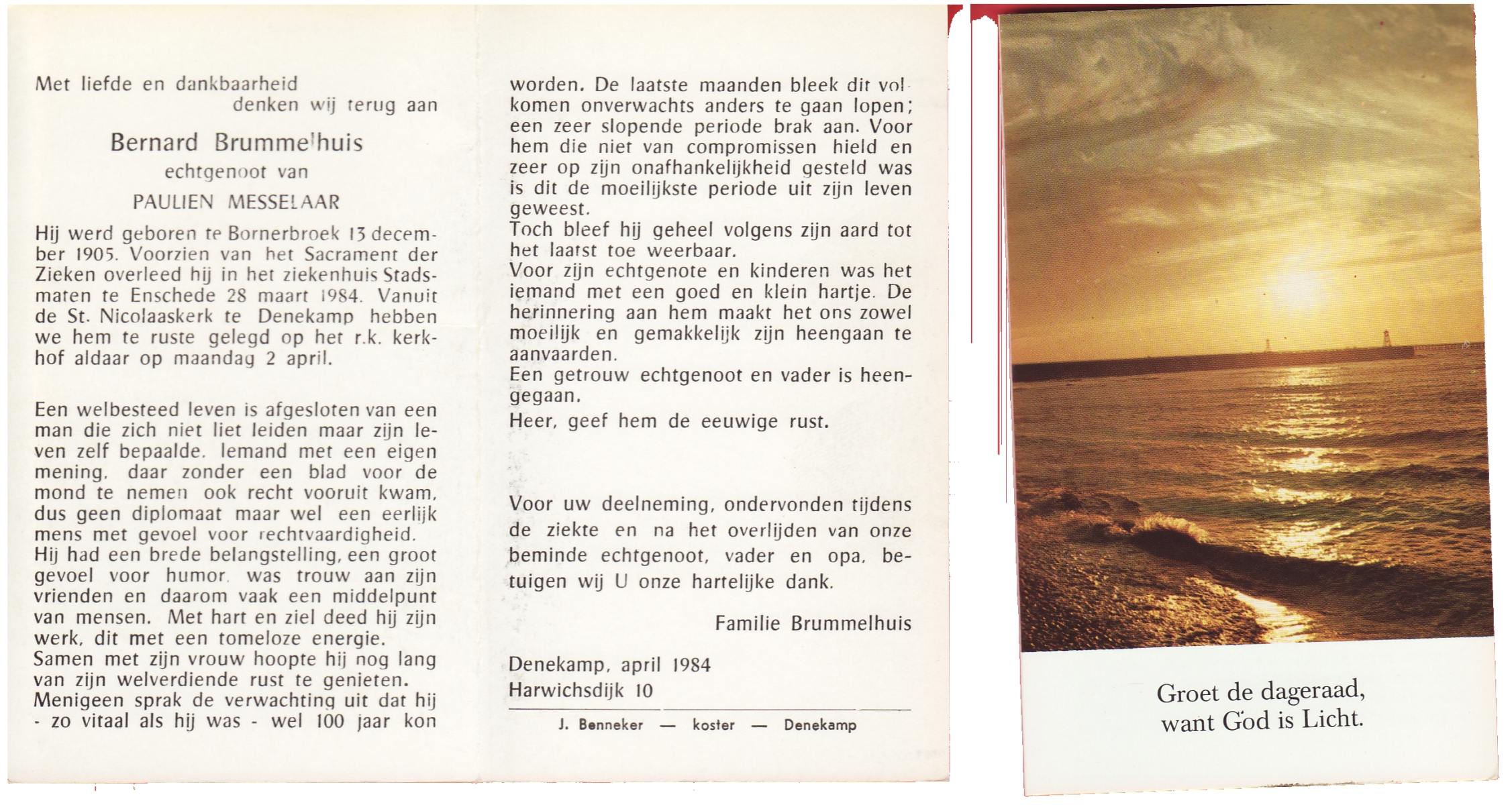 Met liefde en dankbaarheid
denken wij terug aan

Bernard Brummelhuis
echtgenoot van
PAULIEN MESSELAAR

Hij werd geboren te Bornerbroek 13 december 1905. Voorzien van het Sacrament der Zieken overleed hij in het ziekenhuis Stadsmaten te Enschede 28 maart 1984. Vanuit de St. Nicolaaskerk te Denekamp hebben we hem te ruste gelegd op het r.k. kerkhof aldaar op maandag 2 april.

Een welbesteed leven is afgesloten van een man die zich niet liet leiden maar zijn leven zelf bepaalde. Iemand met een eigen mening, daar zonder een blad voor de mond te nemen ook recht vooruit kwam, dus geen diplomaat maar wel een eerlijk mens met gevoel voor rechtvaardigheid.
Hij had een brede belangstelling, een groot gevoel voor humor, was trouw aan zijn vrienden en daarom vaak een middelpunt van mensen. Met hart en ziel deed hij zijn werk, dit met een tomeloze energie.
Samen met zijn vrouw hoopte hij nog lang van zijn welverdiende rust te genieten.
Menigeen sprak de verwachting uit dat hij - zo vitaal als hij was - wel 100 jaar kon worden. De laatste maanden bleek dit volkomen onverwachts anders te gaan lopen; een zeer slopende periode brak aan. Voor hem die niet van compromissen hield en zeer op zijn onafhankelijkheid gesteld was is dit de moeilijkste periode uit zijn leven geweest.
Toch bleef hij geheel volgens zijn aard tot het laatst toe weerbaar.
Voor zijn echtgenote en kinderen was het iemand met een goed en klein hartje. De herinnering aan hem maakt het ons zowel moeilijk en gemakkelijk zijn heengaan te aanvaarden.
Een getrouw echtgenoot en vader is heengegaan.
Heer, geef hem de eeuwige rust.

Voor uw deelneming, ondervonden tijdens de ziekte en na het overlijden van onze beminde echtgenoot, vader en opa, betuigen wij U onze hartelijke dank.

Familie Brummelhuis

Denekamp, april 1984
Harwichsdijk 10

J. Benneker — koster — Denekamp

Groet de dageraad,
want God is Licht.